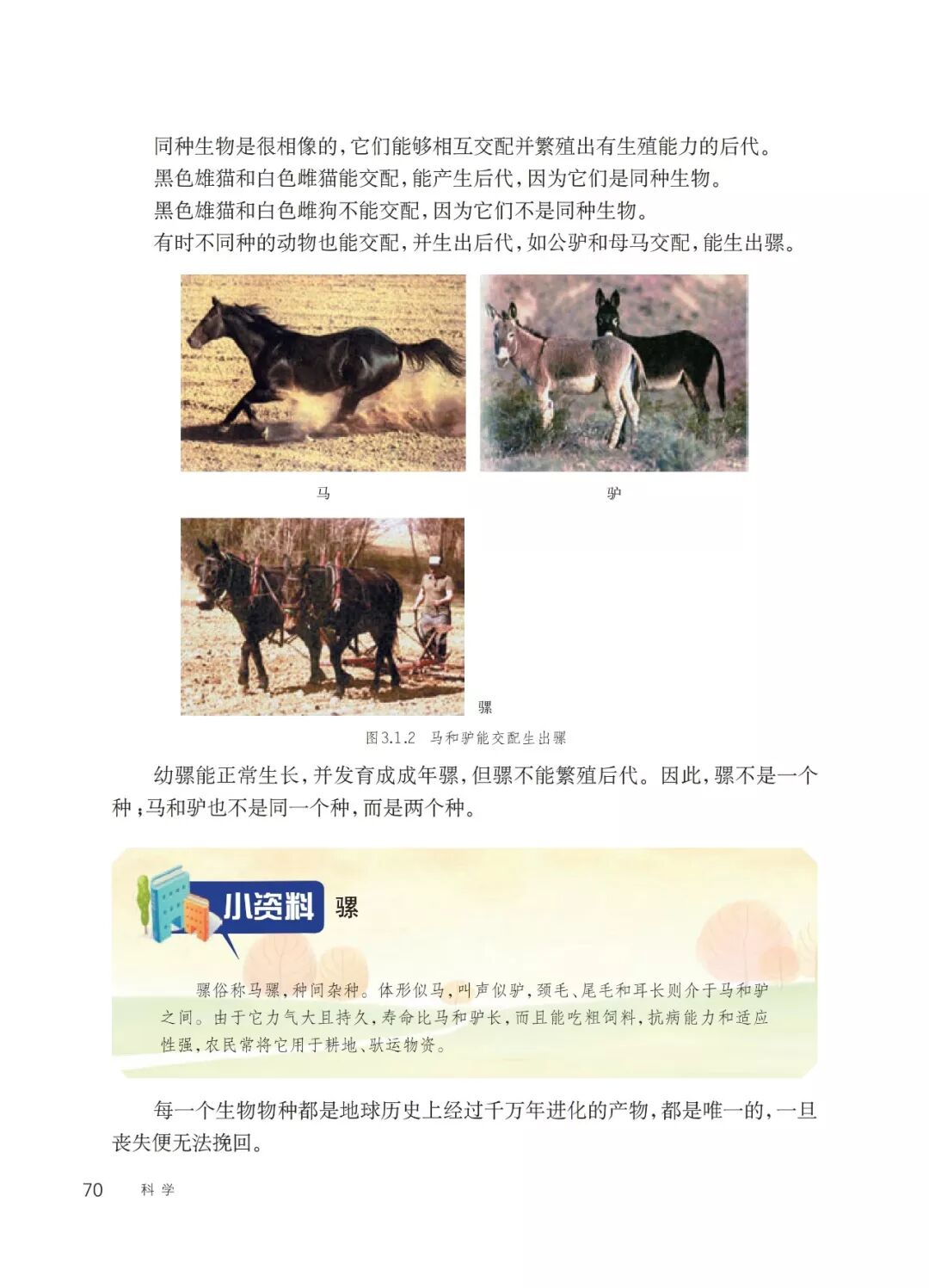 同种生物是很相像的，它们能够相互交配并繁殖出有生殖能力的后代。

黑色雄猫和白色雌猫能交配，能产生后代，因为它们是同种生物。

黑色雄猫和白色雌狗不能交配，因为它们不是同种生物。

有时不同种的动物也能交配，并生出后代，如公驴和母马交配，能生出骡。

马

驴

骡

图3.1.2 马和驴能交配生出骡

幼骡能正常生长，并发育成成年骡，但骡不能繁殖后代。因此，骡不是一个种；马和驴也不是同一个种，而是两个种。

小资料 骡

骡俗称马骡，种间杂种。体形似马，叫声似驴，颈毛、尾毛和耳长则介于马和驴之间。由于它力气大且持久，寿命比马和驴长，而且能吃粗饲料，抗病能力和适应性强，农民常将它用于耕地、驮运物资。

每一个生物物种都是地球历史上经过千万年进化的产物，都是唯一的，一旦丧失便无法挽回。

70 科学